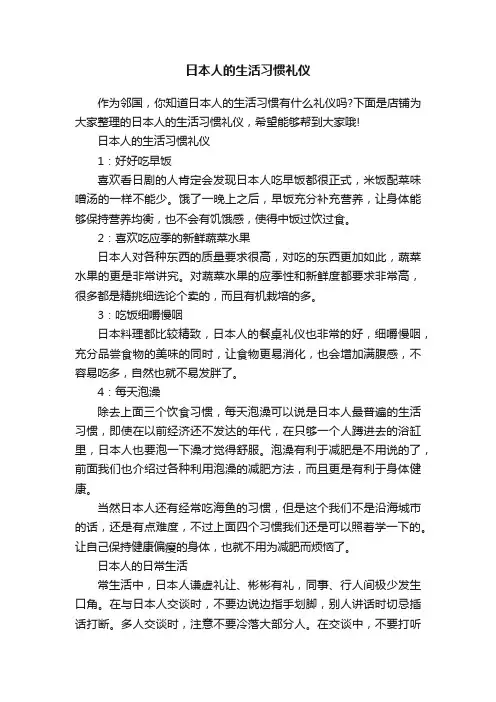 日本人的生活习惯礼仪

作为邻国，你知道日本人的生活习惯有什么礼仪吗?下面是店铺为大家整理的日本人的生活习惯礼仪，希望能够帮到大家哦!

日本人的生活习惯礼仪

1：好好吃早饭

喜欢看日剧的人肯定会发现日本人吃早饭都很正式，米饭配菜味噌汤的一样不能少。饿了一晚上之后，早饭充分补充营养，让身体能够保持营养均衡，也不会有饥饿感，使得中饭过饮过食。

2：喜欢吃应季的新鲜蔬菜水果

日本人对各种东西的质量要求很高，对吃的东西更加如此，蔬菜水果的更是非常讲究。对蔬菜水果的应季性和新鲜度都要求非常高，很多都是精挑细选论个卖的，而且有机栽培的多。

3：吃饭细嚼慢咽

日本料理都比较精致，日本人的餐桌礼仪也非常的好，细嚼慢咽，充分品尝食物的美味的同时，让食物更易消化，也会增加满腹感，不容易吃多，自然也就不易发胖了。

4：每天泡澡

除去上面三个饮食习惯，每天泡澡可以说是日本人最普遍的生活习惯，即使在以前经济还不发达的年代，在只够一个人蹲进去的浴缸里，日本人也要泡一下澡才觉得舒服。泡澡有利于减肥是不用说的了，前面我们也介绍过各种利用泡澡的减肥方法，而且更是有利于身体健康。

当然日本人还有经常吃海鱼的习惯，但是这个我们不是沿海城市的话，还是有点难度，不过上面四个习惯我们还是可以照着学一下的。让自己保持健康偏瘦的身体，也就不用为减肥而烦恼了。

日本人的日常生活

常生活中，日本人谦虚礼让、彬彬有礼，同事、行人间极少发生口角。在与日本人交谈时，不要边说边指手划脚，别人讲话时切忌插话打断。多人交谈时，注意不要冷落大部分人。在交谈中，不要打听